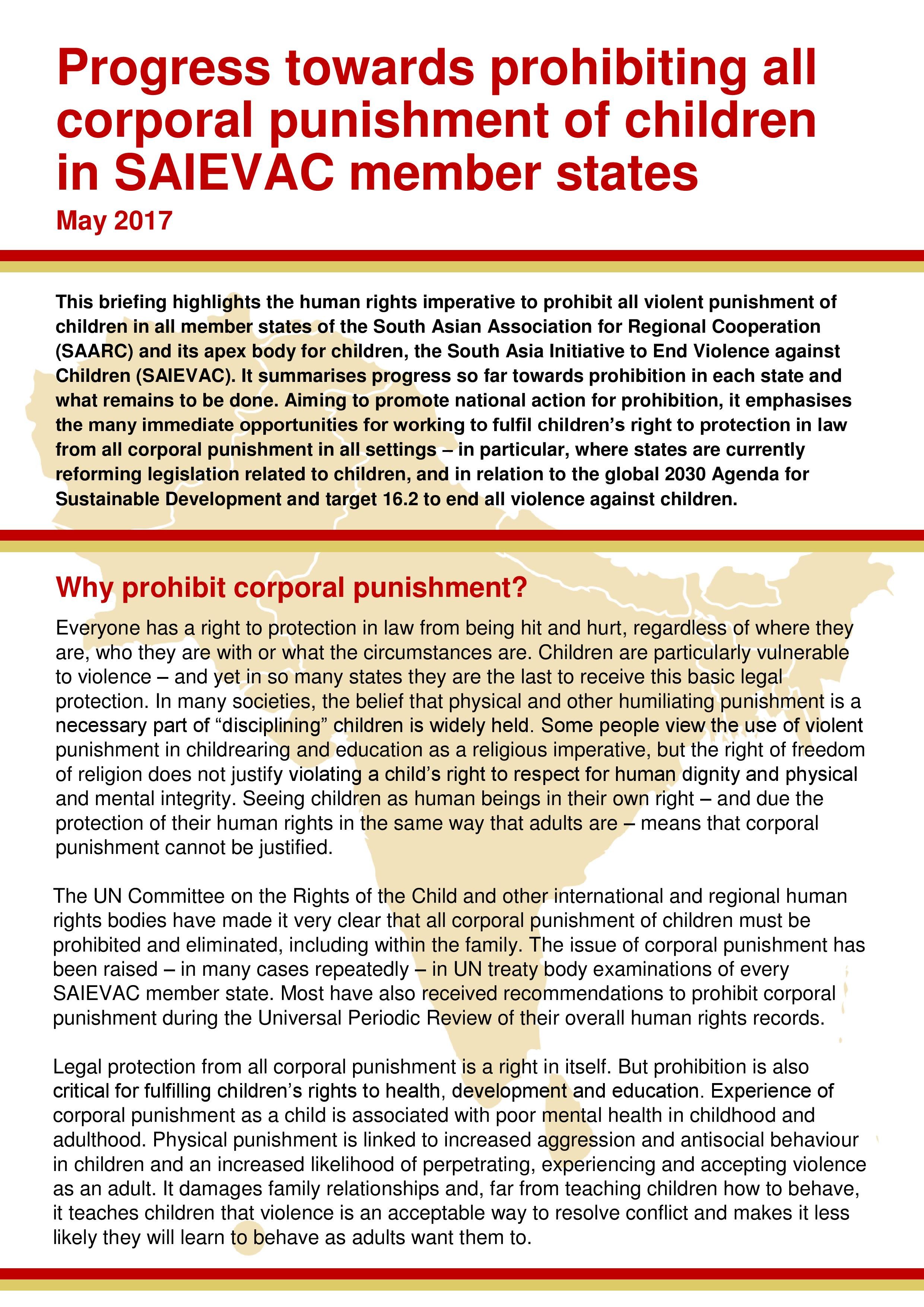 Progress towards prohibiting all corporal punishment of children in SAIEVAC member states

May 2017

This briefing highlights the human rights imperative to prohibit all violent punishment of children in all member states of the South Asian Association for Regional Cooperation (SAARC) and its apex body for children, the South Asia Initiative to End Violence against Children (SAIEVAC). It summarises progress so far towards prohibition in each state and what remains to be done. Aiming to promote national action for prohibition, it emphasises the many immediate opportunities for working to fulfil children's right to protection in law from all corporal punishment in all settings – in particular, where states are currently reforming legislation related to children, and in relation to the global 2030 Agenda for Sustainable Development and target 16.2 to end all violence against children.

Why prohibit corporal punishment?

Everyone has a right to protection in law from being hit and hurt, regardless of where they are, who they are with or what the circumstances are. Children are particularly vulnerable to violence – and yet in so many states they are the last to receive this basic legal protection. In many societies, the belief that physical and other humiliating punishment is a necessary part of "disciplining" children is widely held. Some people view the use of violent punishment in childrearing and education as a religious imperative, but the right of freedom of religion does not justify violating a child's right to respect for human dignity and physical and mental integrity. Seeing children as human beings in their own right – and due the protection of their human rights in the same way that adults are – means that corporal punishment cannot be justified.

The UN Committee on the Rights of the Child and other international and regional human rights bodies have made it very clear that all corporal punishment of children must be prohibited and eliminated, including within the family. The issue of corporal punishment has been raised – in many cases repeatedly – in UN treaty body examinations of every SAIEVAC member state. Most have also received recommendations to prohibit corporal punishment during the Universal Periodic Review of their overall human rights records.

Legal protection from all corporal punishment is a right in itself. But prohibition is also critical for fulfilling children's rights to health, development and education. Experience of corporal punishment as a child is associated with poor mental health in childhood and adulthood. Physical punishment is linked to increased aggression and antisocial behaviour in children and an increased likelihood of perpetrating, experiencing and accepting violence as an adult. It damages family relationships and, far from teaching children how to behave, it teaches children that violence is an acceptable way to resolve conflict and makes it less likely they will learn to behave as adults want them to.